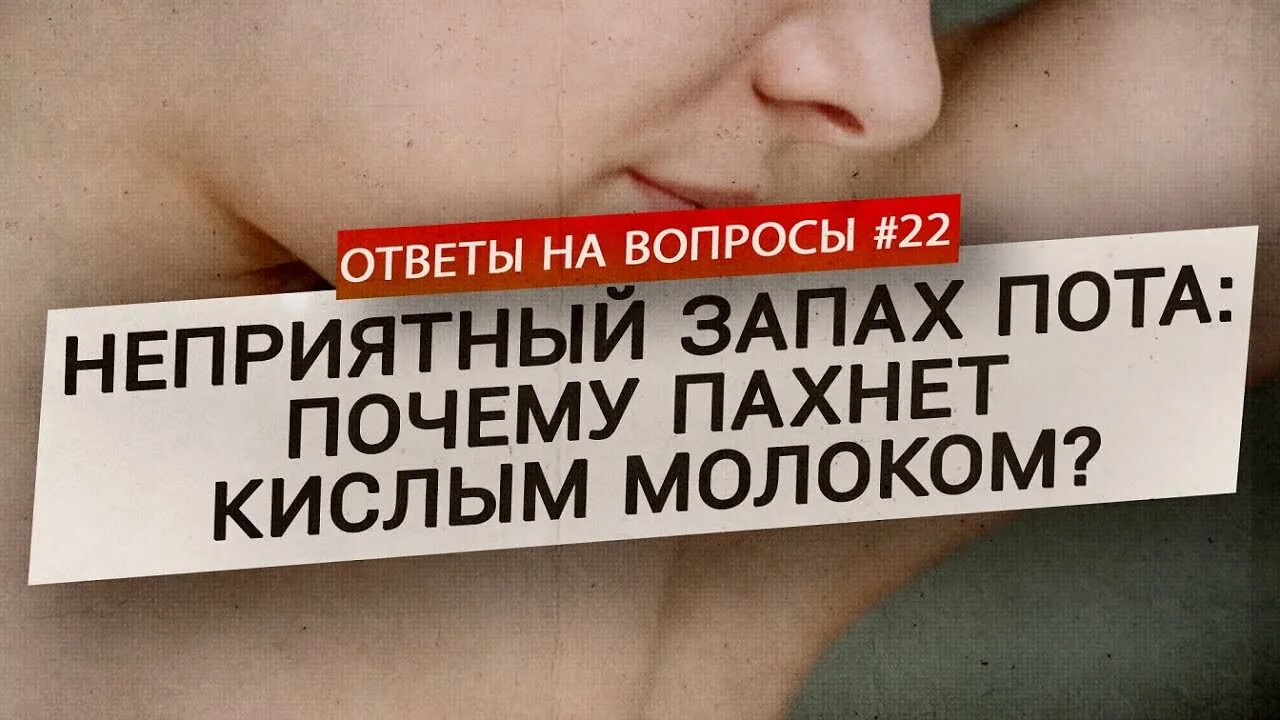 ОТВЕТЫ НА ВОПРОСЫ #22

НЕПРИЯТНЫЙ ЗАПАХ ПОТА: ПОЧЕМУ ПАХНЕТ КИСЛЫМ МОЛОКОМ?